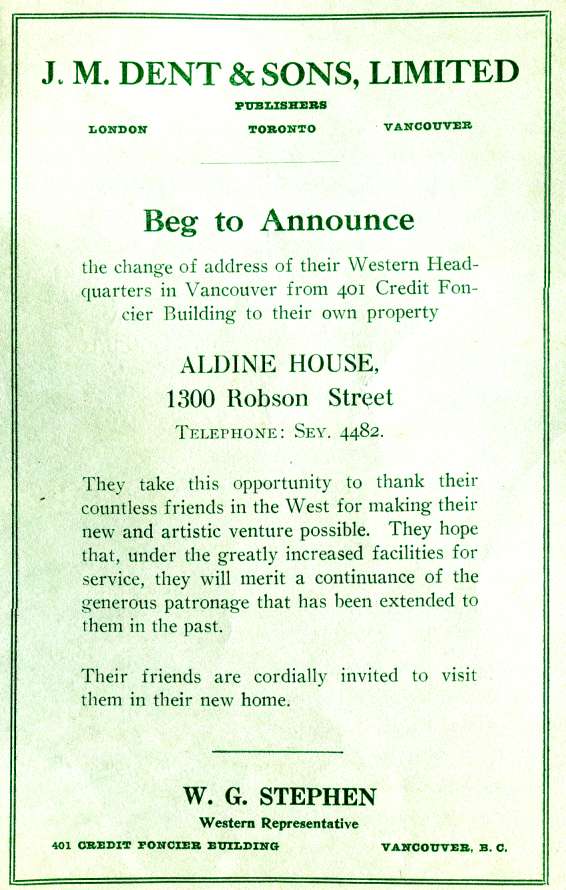 J. M. DENT & SONS, LIMITED

PUBLISHERS

LONDON TORONTO VANCOUVER

Beg to Announce

the change of address of their Western Headquarters in Vancouver from 401 Credit Foncier Building to their own property

ALDINE HOUSE,
1300 Robson Street
TELEPHONE: SEY. 4482.

They take this opportunity to thank their countless friends in the West for making their new and artistic venture possible. They hope that, under the greatly increased facilities for service, they will merit a continuance of the generous patronage that has been extended to them in the past.

Their friends are cordially invited to visit them in their new home.

W. G. STEPHEN
Western Representative

401 CREDIT FONCIER BUILDING VANCOUVER, B. C.